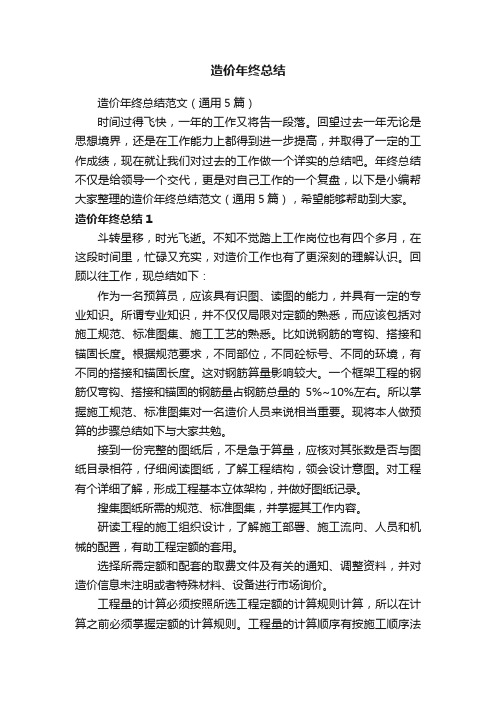 造价年终总结

造价年终总结范文（通用5篇）

时间过得飞快，一年的工作又将告一段落。回望过去一年无论是思想境界，还是在工作能力上都得到进一步提高，并取得了一定的工作成绩，现在就让我们对过去的工作做一个详实的总结吧。年终总结不仅是给领导一个交代，更是对自己工作的一个复盘，以下是小编帮大家整理的造价年终总结范文（通用5篇），希望能够帮助到大家。

造价年终总结1

斗转星移，时光飞逝。不知不觉踏上工作岗位也有四个多月，在这段时间里，忙碌又充实，对造价工作也有了更深刻的理解认识。回顾以往工作，现总结如下：

作为一名预算员，应该具有识图、读图的能力，并具有一定的专业知识。所谓专业知识，并不仅仅局限对定额的熟悉，而应该包括对施工规范、标准图集、施工工艺的熟悉。比如说钢筋的弯钩、搭接和锚固长度。根据规范要求，不同部位，不同砼标号、不同的环境，有不同的搭接和锚固长度。这对钢筋算量影响较大。一个框架工程的钢筋仅弯钩、搭接和锚固的钢筋量占钢筋总量的 5%~10%左右。所以掌握施工规范、标准图集对一名造价人员来说相当重要。现将本人做预算的步骤总结如下与大家共勉。

接到一份完整的图纸后，不是急于算量，应核对其张数是否与图纸目录相符，仔细阅读图纸，了解工程结构，领会设计意图。对工程有个详细了解，形成工程基本立体架构，并做好图纸记录。

搜集图纸所需的规范、标准图集，并掌握其工作内容。

研读工程的施工组织设计，了解施工部署、施工流向、人员和机械的配置，有助工程定额的套用。

选择所需定额和配套的取费文件及有关的通知、调整资料，并对造价信息未注明或者特殊材料、设备进行市场询价。

工程量的计算必须按照所选工程定额的计算规则计算，所以在计算之前必须掌握定额的计算规则。工程量的计算顺序有按施工顺序法